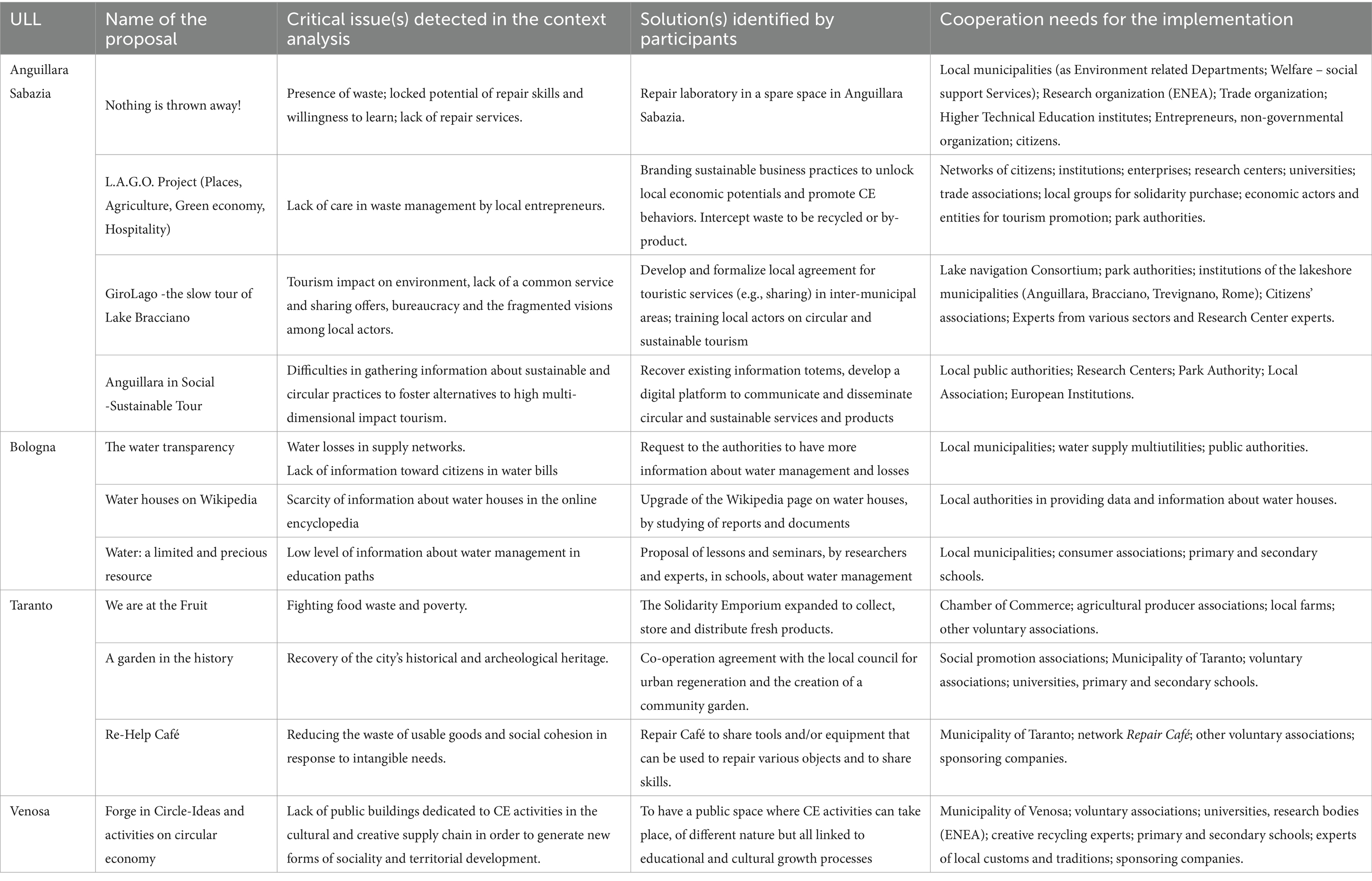 | ULL | Name of the proposal | Critical issue(s) detected in the context analysis | Solution(s) identified by participants | Cooperation needs for the implementation |
|---|---|---|---|---|
| Anguillara Sabazia | Nothing is thrown away! | Presence of waste; locked potential of repair skills and willingness to learn; lack of repair services. | Repair laboratory in a spare space in Anguillara Sabazia. | Local municipalities (as Environment related Departments; Welfare – social support Services); Research organization (ENEA); Trade organization; Higher Technical Education institutes; Entrepreneurs, non-governmental organization; citizens. |
| | L.A.G.O. Project (Places, Agriculture, Green economy, Hospitality) | Lack of care in waste management by local entrepreneurs. | Branding sustainable business practices to unlock local economic potentials and promote CE behaviors. Intercept waste to be recycled or by-product. | Networks of citizens; institutions; enterprises; research centers; universities; trade associations; local groups for solidarity purchase; economic actors and entities for tourism promotion; park authorities. |
| | GiroLago -the slow tour of Lake Bracciano | Tourism impact on environment, lack of a common service and sharing offers, bureaucracy and the fragmented visions among local actors. | Develop and formalize local agreement for touristic services (e.g., sharing) in inter-municipal areas; training local actors on circular and sustainable tourism | Lake navigation Consortium; park authorities; institutions of the lakeshore municipalities (Anguillara, Bracciano, Trevignano, Rome); Citizens' associations; Experts from various sectors and Research Center experts. |
| | Anguillara in Social -Sustainable Tour | Difficulties in gathering information about sustainable and circular practices to foster alternatives to high multi-dimensional impact tourism. | Recover existing information totems, develop a digital platform to communicate and disseminate circular and sustainable services and products | Local public authorities; Research Centers; Park Authority; Local Association; European Institutions. |
| Bologna | The water transparency | Water losses in supply networks. Lack of information toward citizens in water bills | Request to the authorities to have more information about water management and losses | Local municipalities; water supply multiutilities; public authorities. |
| | Water houses on Wikipedia | Scarcity of information about water houses in the online encyclopedia | Upgrade of the Wikipedia page on water houses, by studying of reports and documents | Local authorities in providing data and information about water houses. |
| | Water: a limited and precious resource | Low level of information about water management in education paths | Proposal of lessons and seminars, by researchers and experts, in schools, about water management | Local municipalities; consumer associations; primary and secondary schools. |
| Taranto | We are at the Fruit | Fighting food waste and poverty. | The Solidarity Emporium expanded to collect, store and distribute fresh products. | Chamber of Commerce; agricultural producer associations; local farms; other voluntary associations. |
| | A garden in the history | Recovery of the city's historical and archeological heritage. | Co-operation agreement with the local council for urban regeneration and the creation of a community garden. | Social promotion associations; Municipality of Taranto; voluntary associations; universities, primary and secondary schools. |
| | Re-Help Café | Reducing the waste of usable goods and social cohesion in response to intangible needs. | Repair Café to share tools and/or equipment that can be used to repair various objects and to share skills. | Municipality of Taranto; network Repair Café; other voluntary associations; sponsoring companies. |
| Venosa | Forge in Circle-Ideas and activities on circular economy | Lack of public buildings dedicated to CE activities in the cultural and creative supply chain in order to generate new forms of sociality and territorial development. | To have a public space where CE activities can take place, of different nature but all linked to educational and cultural growth processes | Municipality of Venosa; voluntary associations; universities, research bodies (ENEA); creative recycling experts; primary and secondary schools; experts of local customs and traditions; sponsoring companies. |